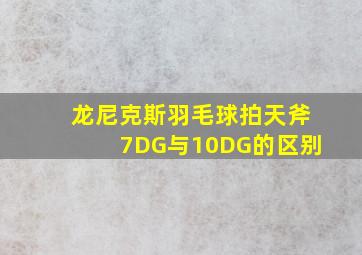 龙尼克斯羽毛球拍天斧7DG与10DG的区别